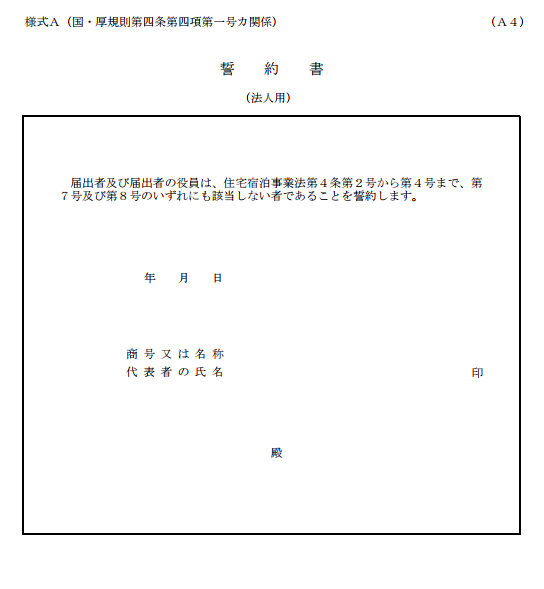 様式A（国・厚規則第四条第四項第一号カ関係）　（A４）

誓　約　書

（法人用）

届出者及び届出者の役員は、住宅宿泊事業法第４条第２号から第４号まで、第７号及び第８号のいずれにも該当しない者であることを誓約します。

年　月　日

商号又は名称
代表者の氏名　印

殿